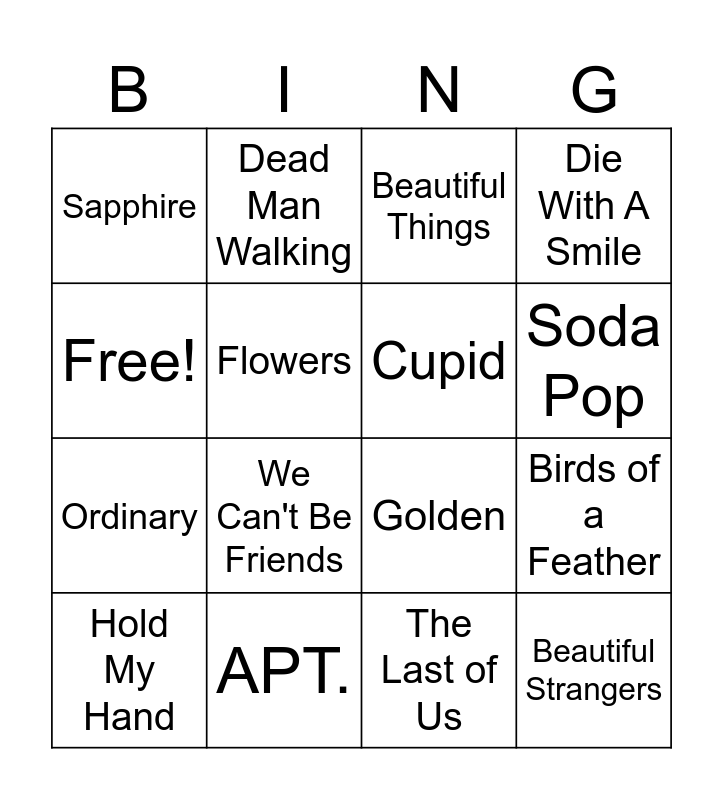 | B | I | N | G |
|---|---|---|---|
| Sapphire | Dead Man Walking | Beautiful Things | Die With A Smile |
| Free! | Flowers | Cupid | Soda Pop |
| Ordinary | We Can't Be Friends | Golden | Birds of a Feather |
| Hold My Hand | APT. | The Last of Us | Beautiful Strangers |